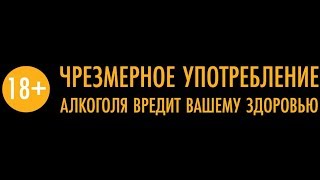 18+

ЧРЕЗМЕРНОЕ УПОТРЕБЛЕНИЕ АЛКОГОЛЯ ВРЕДИТ ВАШЕМУ ЗДОРОВЬЮ